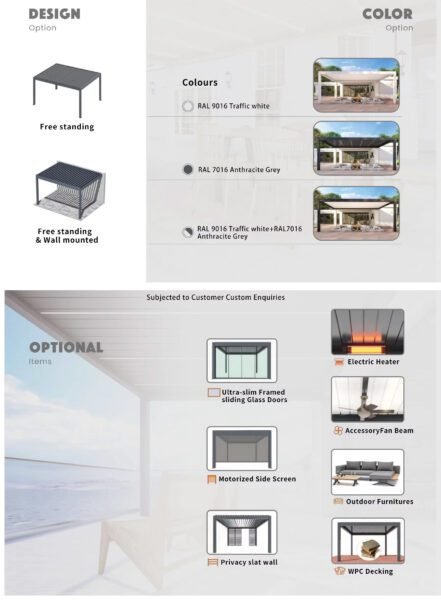 DESIGN
Option

Free standing

Free standing & Wall mounted

COLOR
Option

Colours

RAL 9016 Traffic white

RAL 7016 Anthracite Grey

RAL 9016 Traffic white+RAL7016 Anthracite Grey

Subjected to Customer Custom Enquiries

OPTIONAL
Items

Ultra-slim Framed sliding Glass Doors

Motorized Side Screen

Privacy slat wall

Electric Heater

AccessoryFan Beam

Outdoor Furnitures

WPC Decking